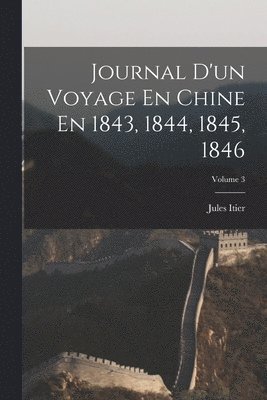 Journal D'un Voyage En Chine En 1843, 1844, 1845, 1846

Volume 3

Jules Itier